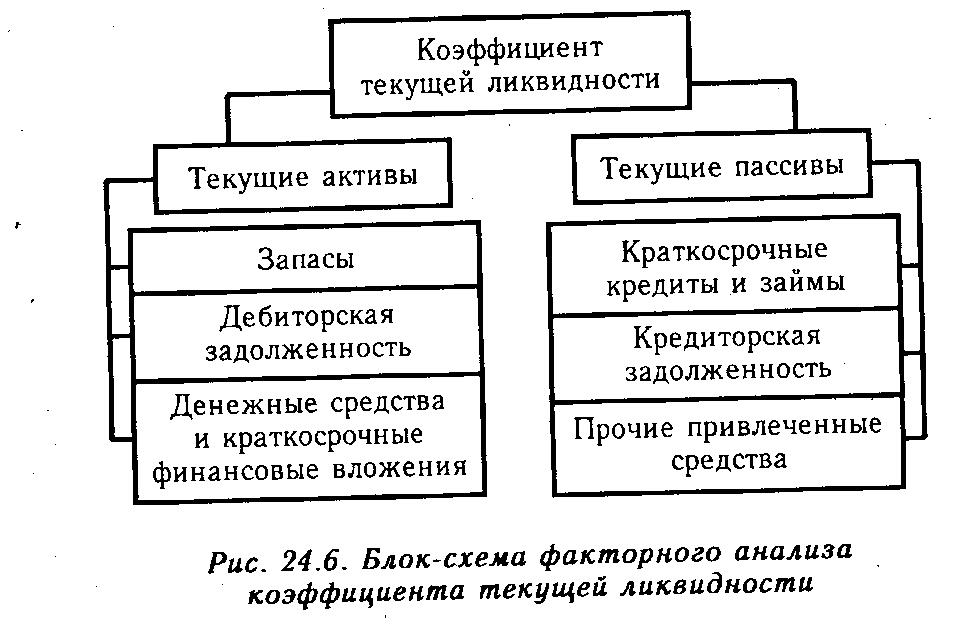 Коэффициент текущей ликвидности

Текущие активы

Запасы

Дебиторская задолженность

Денежные средства и краткосрочные финансовые вложения

Текущие пассивы

Краткосрочные кредиты и займы

Кредиторская задолженность

Прочие привлеченные средства

Рис. 24.6. Блок-схема факторного анализа коэффициента текущей ликвидности